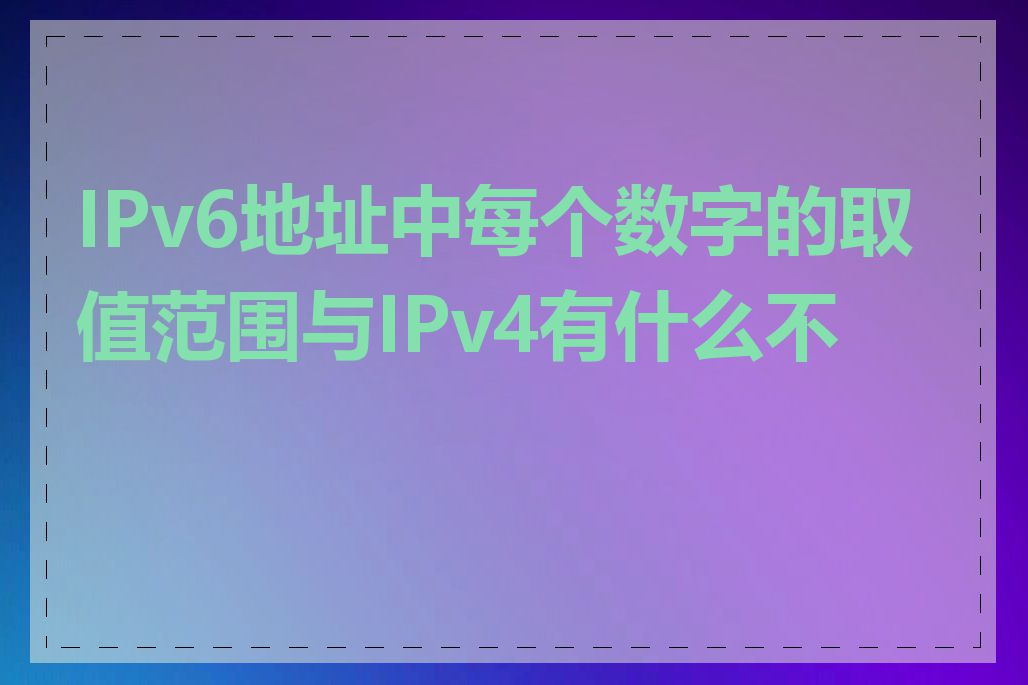 IPv6地址中每个数字的取值范围与IPv4有什么不